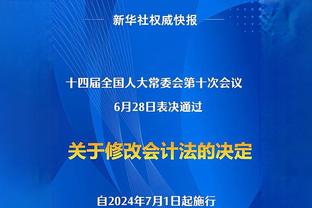 新华社权威快报

十四届全国人大常委会第十次会议
6月28日表决通过

关于修改会计法的决定

自2024年7月1日起施行